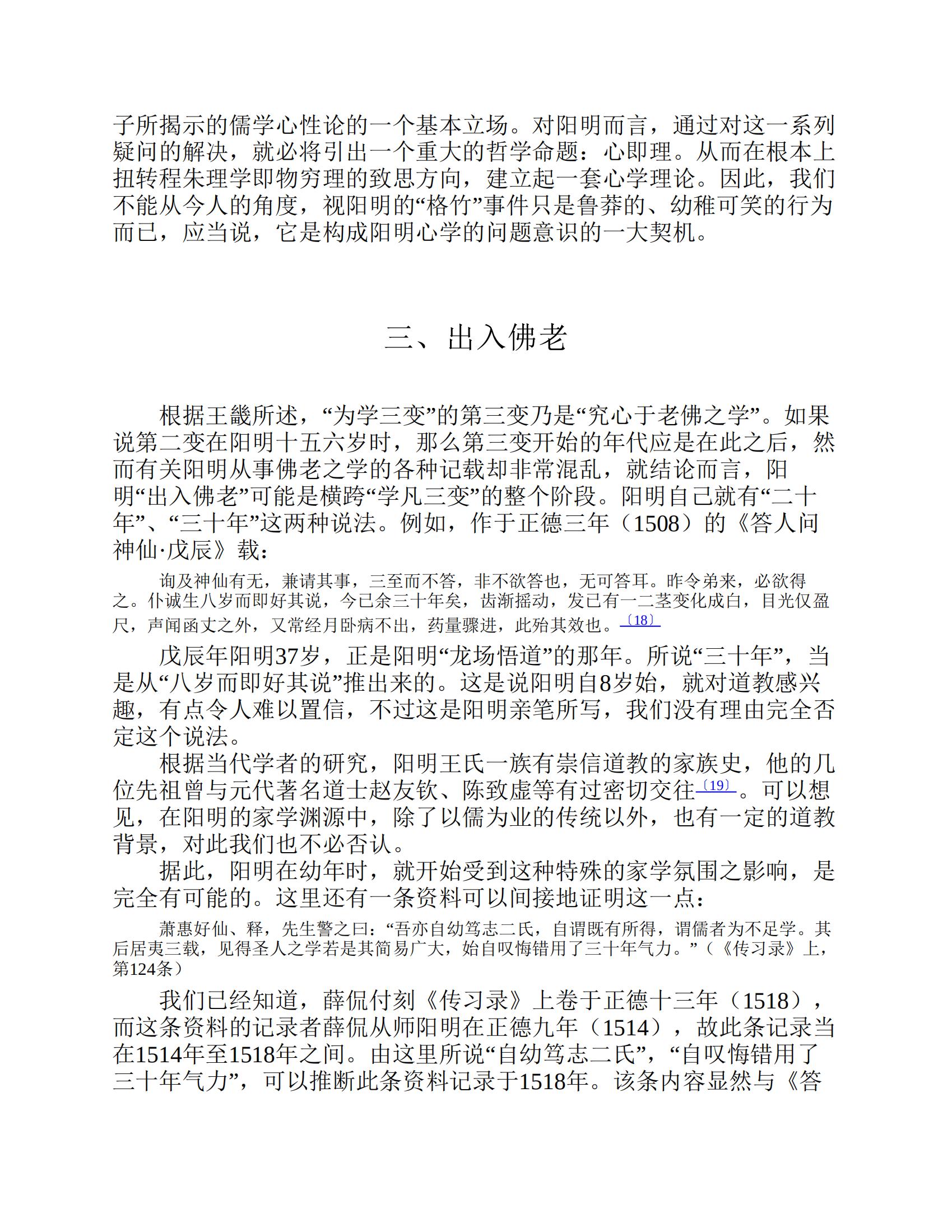 子所揭示的儒学心性论的一个基本立场。对阳明而言，通过对这一系列疑问的解决，就必将引出一个重大的哲学命题：心即理。从而在根本上扭转程朱理学即物穷理的致思方向，建立起一套心学理论。因此，我们不能从今人的角度，视阳明的“格竹”事件只是鲁莽的、幼稚可笑的行为而已，应当说，它是构成阳明心学的问题意识的一大契机。

三、出入佛老

根据王畿所述，“为学三变”的第三变乃是“究心于老佛之学”。如果说第二变在阳明十五六岁时，那么第三变开始的年代应是在此之后，然而有关阳明从事佛老之学的各种记载却非常混乱，就结论而言，阳明“出入佛老”可能是横跨“学凡三变”的整个阶段。阳明自己就有“二十年”、“三十年”这两种说法。例如，作于正德三年（1508）的《答人问神仙·戊辰》载：

询及神仙有无，兼请其事，三至而不答，非不欲答也，无可答耳。昨令弟来，必欲得之。仆诚生八岁而即好其说，今已余三十年矣，齿渐摇动，发已有一二茎变化成白，目光仅盈尺，声闻函丈之外，又常经月卧病不出，药量骤进，此殆其效也。〔18〕

戊辰年阳明37岁，正是阳明“龙场悟道”的那年。所说“三十年”，当是从“八岁而即好其说”推出来的。这是说阳明自8岁始，就对道教感兴趣，有点令人难以置信，不过这是阳明亲笔所写，我们没有理由完全否定这个说法。

根据当代学者的研究，阳明王氏一族有崇信道教的家族史，他的几位先祖曾与元代著名道士赵友钦、陈致虚等有过密切交往〔19〕。可以想见，在阳明的家学渊源中，除了以儒为业的传统以外，也有一定的道教背景，对此我们也不必否认。

据此，阳明在幼年时，就开始受到这种特殊的家学氛围之影响，是完全有可能的。这里还有一条资料可以间接地证明这一点：

萧惠好仙、释，先生警之曰：“吾亦自幼笃志二氏，自谓既有所得，谓儒者为不足学。其后居夷三载，见得圣人之学若是其简易广大，始自叹悔错用了三十年气力。”（《传习录》上，第124条）

我们已经知道，薛侃付刻《传习录》上卷于正德十三年（1518），而这条资料的记录者薛侃从师阳明在正德九年（1514），故此条记录当在1514年至1518年之间。由这里所说“自幼笃志二氏”，“自叹悔错用了三十年气力”，可以推断此条资料记录于1518年。该条内容显然与《答